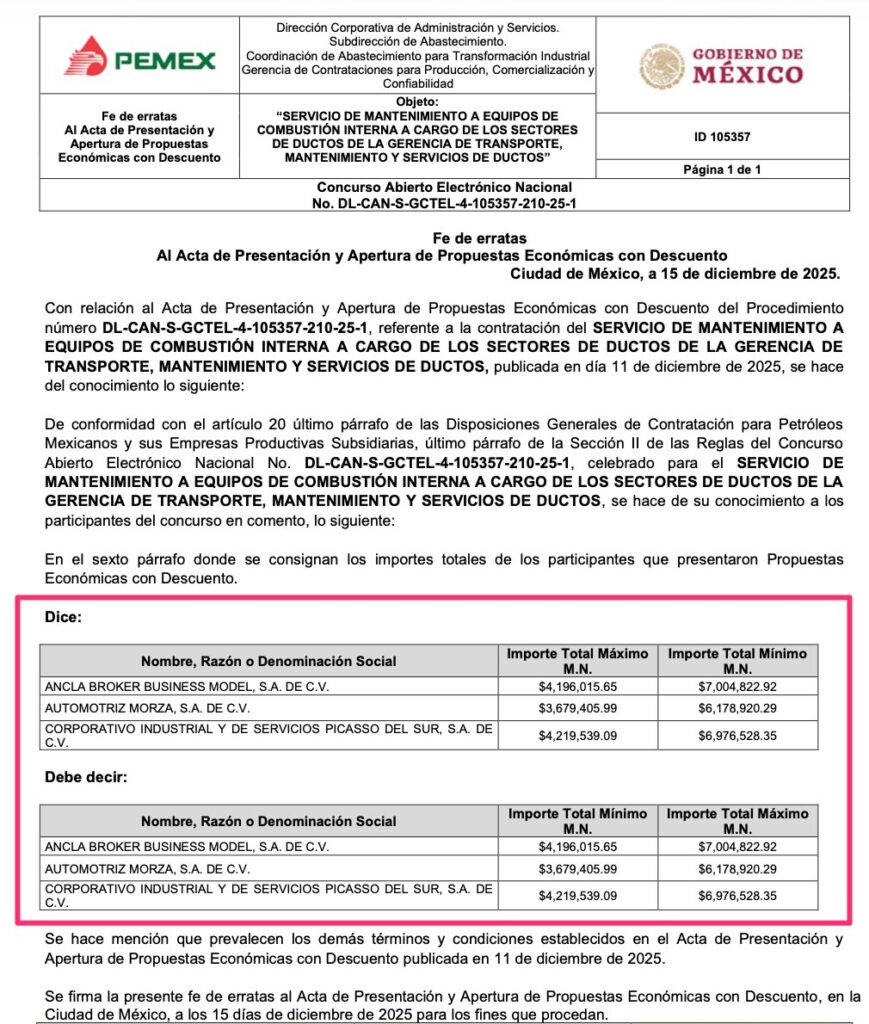 PEMEX

Dirección Corporativa de Administración y Servicios. Subdirección de Abastecimiento. Coordinación de Abastecimiento para Transformación Industrial Gerencia de Contrataciones para Producción, Comercialización y Confiabilidad

GOBIERNO DE MÉXICO

Fe de erratas Al Acta de Presentación y Apertura de Propuestas Económicas con Descuento

Objeto: "SERVICIO DE MANTENIMIENTO A EQUIPOS DE COMBUSTIÓN INTERNA A CARGO DE LOS SECTORES DE DUCTOS DE LA GERENCIA DE TRANSPORTE, MANTENIMIENTO Y SERVICIOS DE DUCTOS"

ID 105357

Página 1 de 1

Concurso Abierto Electrónico Nacional No. DL-CAN-S-GCTEL-4-105357-210-25-1

Fe de erratas
Al Acta de Presentación y Apertura de Propuestas Económicas con Descuento
Ciudad de México, a 15 de diciembre de 2025.

Con relación al Acta de Presentación y Apertura de Propuestas Económicas con Descuento del Procedimiento número DL-CAN-S-GCTEL-4-105357-210-25-1, referente a la contratación del SERVICIO DE MANTENIMIENTO A EQUIPOS DE COMBUSTIÓN INTERNA A CARGO DE LOS SECTORES DE DUCTOS DE LA GERENCIA DE TRANSPORTE, MANTENIMIENTO Y SERVICIOS DE DUCTOS, publicada en día 11 de diciembre de 2025, se hace del conocimiento lo siguiente:

De conformidad con el artículo 20 último párrafo de las Disposiciones Generales de Contratación para Petróleos Mexicanos y sus Empresas Productivas Subsidiarias, último párrafo de la Sección II de las Reglas del Concurso Abierto Electrónico Nacional No. DL-CAN-S-GCTEL-4-105357-210-25-1, celebrado para el SERVICIO DE MANTENIMIENTO A EQUIPOS DE COMBUSTIÓN INTERNA A CARGO DE LOS SECTORES DE DUCTOS DE LA GERENCIA DE TRANSPORTE, MANTENIMIENTO Y SERVICIOS DE DUCTOS, se hace de su conocimiento a los participantes del concurso en comento, lo siguiente:

En el sexto párrafo donde se consignan los importes totales de los participantes que presentaron Propuestas Económicas con Descuento.

Dice:

| Nombre, Razón o Denominación Social | Importe Total Máximo M.N. | Importe Total Mínimo M.N. |
|---|---|---|
| ANCLA BROKER BUSINESS MODEL, S.A. DE C.V. | $4,196,015.65 | $7,004,822.92 |
| AUTOMOTRIZ MORZA, S.A. DE C.V. | $3,679,405.99 | $6,178,920.29 |
| CORPORATIVO INDUSTRIAL Y DE SERVICIOS PICASSO DEL SUR, S.A. DE C.V. | $4,219,539.09 | $6,976,528.35 |

Debe decir:

| Nombre, Razón o Denominación Social | Importe Total Mínimo M.N. | Importe Total Máximo M.N. |
|---|---|---|
| ANCLA BROKER BUSINESS MODEL, S.A. DE C.V. | $4,196,015.65 | $7,004,822.92 |
| AUTOMOTRIZ MORZA, S.A. DE C.V. | $3,679,405.99 | $6,178,920.29 |
| CORPORATIVO INDUSTRIAL Y DE SERVICIOS PICASSO DEL SUR, S.A. DE C.V. | $4,219,539.09 | $6,976,528.35 |

Se hace mención que prevalecen los demás términos y condiciones establecidos en el Acta de Presentación y Apertura de Propuestas Económicas con Descuento publicada en 11 de diciembre de 2025.

Se firma la presente fe de erratas al Acta de Presentación y Apertura de Propuestas Económicas con Descuento, en la Ciudad de México, a los 15 días de diciembre de 2025 para los fines que procedan.